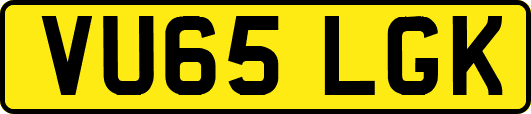 VU65 LGK